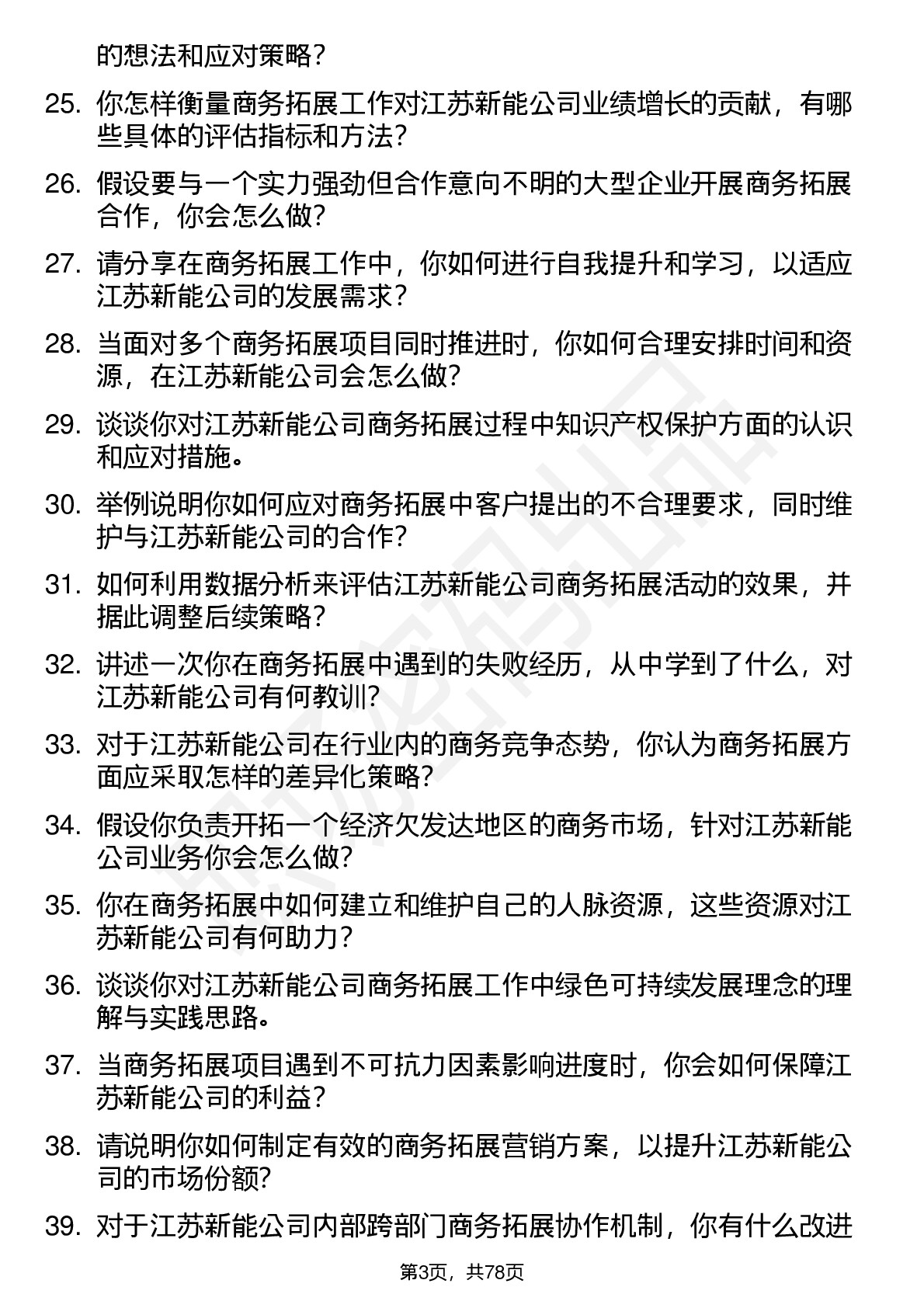 的想法和应对策略？

25. 你怎样衡量商务拓展工作对江苏新能公司业绩增长的贡献，有哪些具体的评估指标和方法？

26. 假设要与一个实力强劲但合作意向不明的大型企业开展商务拓展合作，你会怎么做？

27. 请分享在商务拓展工作中，你如何进行自我提升和学习，以适应江苏新能公司的发展需求？

28. 当面对多个商务拓展项目同时推进时，你如何合理安排时间和资源，在江苏新能公司会怎么做？

29. 谈谈你对江苏新能公司商务拓展过程中知识产权保护方面的认识和应对措施。

30. 举例说明你如何应对商务拓展中客户提出的不合理要求，同时维护与江苏新能公司的合作？

31. 如何利用数据分析来评估江苏新能公司商务拓展活动的效果，并据此调整后续策略？

32. 讲述一次你在商务拓展中遇到的失败经历，从中学到了什么，对江苏新能公司有何教训？

33. 对于江苏新能公司在行业内的商务竞争态势，你认为商务拓展方面应采取怎样的差异化策略？

34. 假设你负责开拓一个经济欠发达地区的商务市场，针对江苏新能公司业务你会怎么做？

35. 你在商务拓展中如何建立和维护自己的人脉资源，这些资源对江苏新能公司有何助力？

36. 谈谈你对江苏新能公司商务拓展工作中绿色可持续发展理念的理解与实践思路。

37. 当商务拓展项目遇到不可抗力因素影响进度时，你会如何保障江苏新能公司的利益？

38. 请说明你如何制定有效的商务拓展营销方案，以提升江苏新能公司的市场份额？

39. 对于江苏新能公司内部跨部门商务拓展协作机制，你有什么改进

第3页，共78页